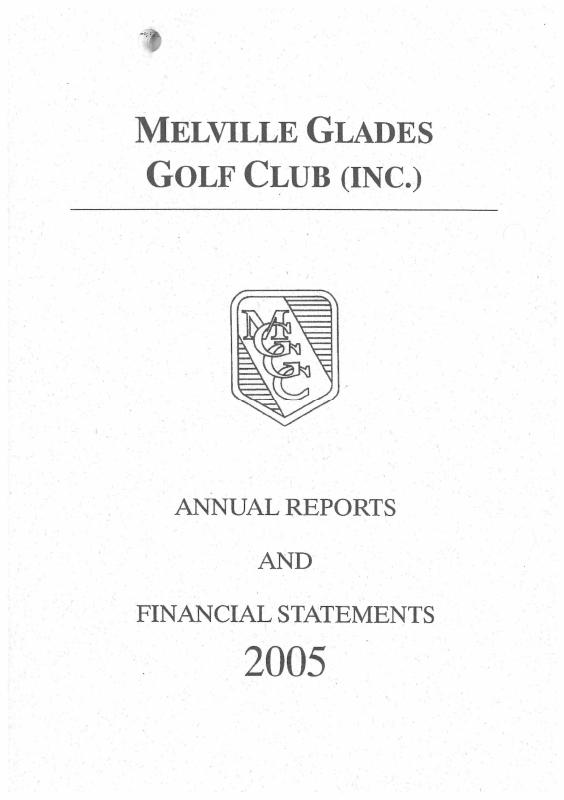 MELVILLE GLADES GOLF CLUB (INC.)

MGGC

ANNUAL REPORTS

AND

FINANCIAL STATEMENTS

2005